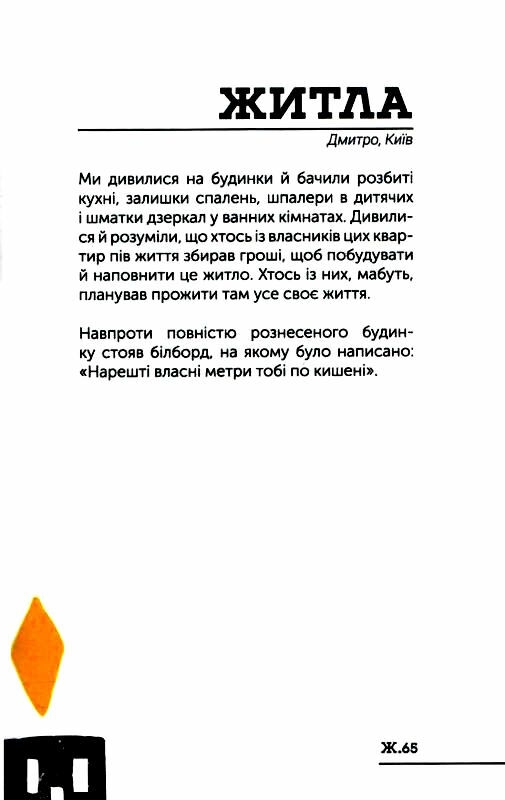 ЖИТЛА

Дмитро, Київ

Ми дивилися на будинки й бачили розбиті кухні, залишки спалень, шпалери в дитячих і шматки дзеркал у ванних кімнатах. Дивилися й розуміли, що хтось із власників цих квартир пів життя збирав гроші, щоб побудувати й наповнити це житло. Хтось із них, мабуть, планував прожити там усе своє життя.

Навпроти повністю рознесеного будинку стояв білборд, на якому було написано: «Нарешті власні метри тобі по кишені».

Ж.65